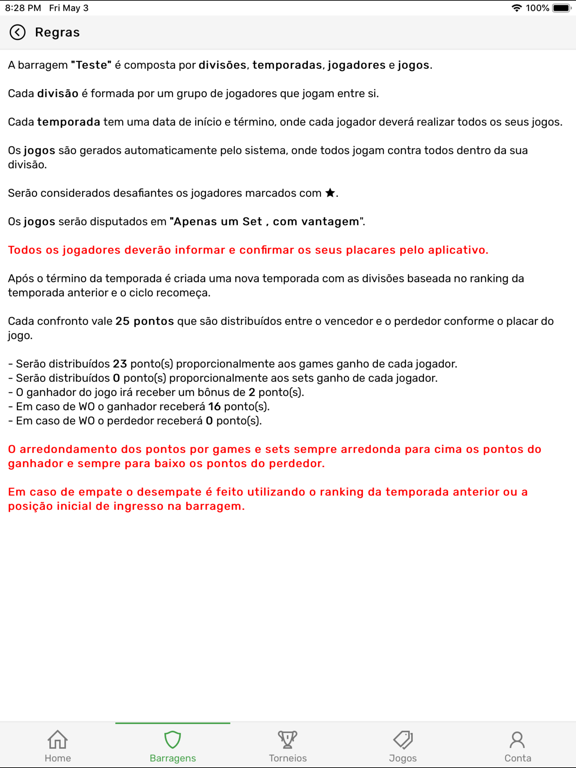 8:28 PM Fri May 3
100%

Regras

A barragem "Teste" é composta por divisões, temporadas, jogadores e jogos.

Cada divisão é formada por um grupo de jogadores que jogam entre si.

Cada temporada tem uma data de início e término, onde cada jogador deverá realizar todos os seus jogos.

Os jogos são gerados automaticamente pelo sistema, onde todos jogam contra todos dentro da sua divisão.

Serão considerados desafiantes os jogadores marcados com ★.

Os jogos serão disputados em "Apenas um Set , com vantagem".

Todos os jogadores deverão informar e confirmar os seus placares pelo aplicativo.

Após o término da temporada é criada uma nova temporada com as divisões baseada no ranking da temporada anterior e o ciclo recomeça.

Cada confronto vale 25 pontos que são distribuídos entre o vencedor e o perdedor conforme o placar do jogo.

- Serão distribuídos 23 ponto(s) proporcionalmente aos games ganho de cada jogador.
- Serão distribuídos 0 ponto(s) proporcionalmente aos sets ganho de cada jogador.
- O ganhador do jogo irá receber um bônus de 2 ponto(s).
- Em caso de WO o ganhador receberá 16 ponto(s).
- Em caso de WO o perdedor receberá 0 ponto(s).

O arredondamento dos pontos por games e sets sempre arredonda para cima os pontos do ganhador e sempre para baixo os pontos do perdedor.

Em caso de empate o desempate é feito utilizando o ranking da temporada anterior ou a posição inicial de ingresso na barragem.

Home
Barragens
Torneios
Jogos
Conta